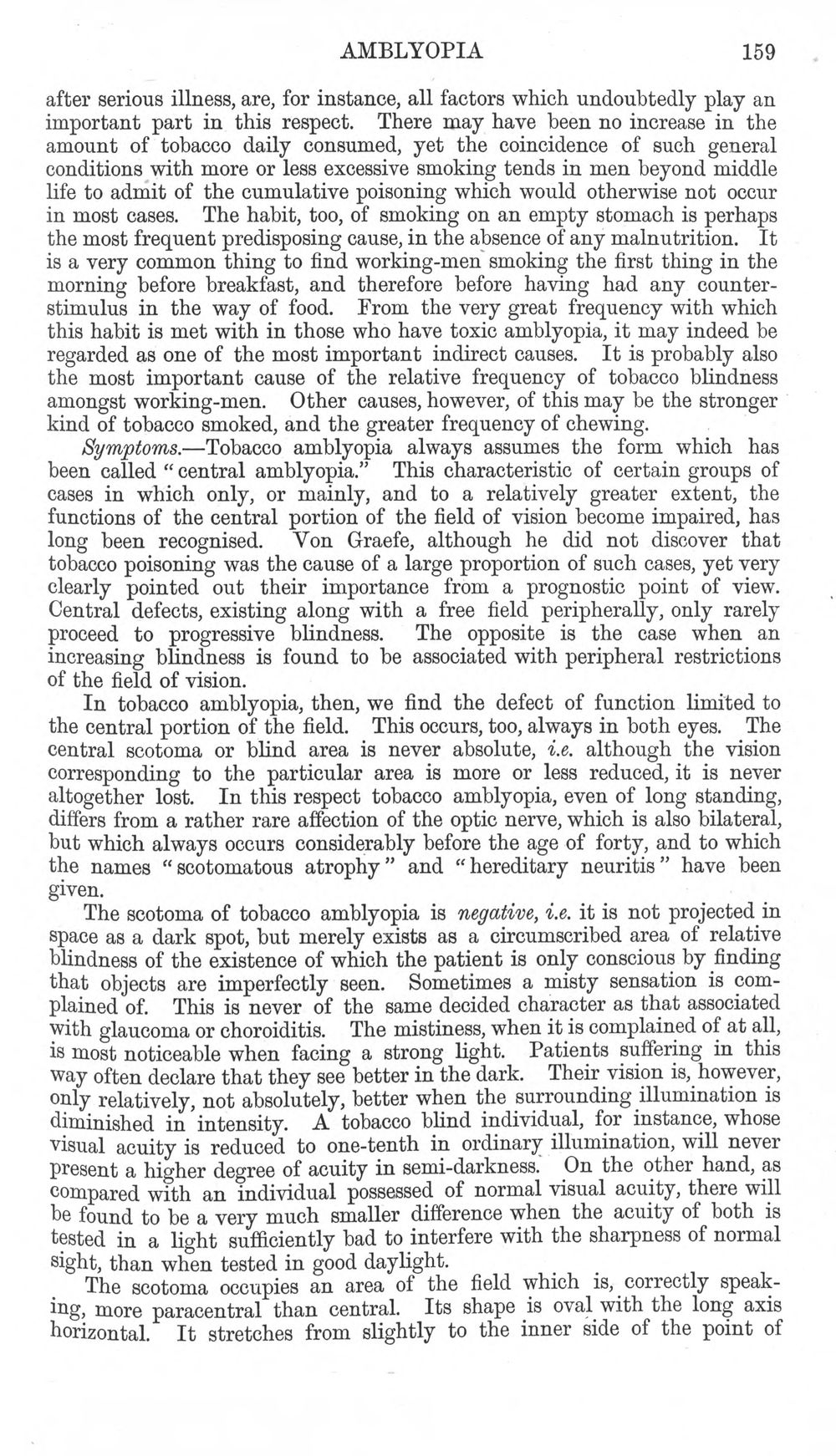 AMBLYOPIA 159

after serious illness, are, for instance, all factors which undoubtedly play an important part in this respect. There may have been no increase in the amount of tobacco daily consumed, yet the coincidence of such general conditions with more or less excessive smoking tends in men beyond middle life to admit of the cumulative poisoning which would otherwise not occur in most cases. The habit, too, of smoking on an empty stomach is perhaps the most frequent predisposing cause, in the absence of any malnutrition. It is a very common thing to find working-men smoking the first thing in the morning before breakfast, and therefore before having had any counter-stimulus in the way of food. From the very great frequency with which this habit is met with in those who have toxic amblyopia, it may indeed be regarded as one of the most important indirect causes. It is probably also the most important cause of the relative frequency of tobacco blindness amongst working-men. Other causes, however, of this may be the stronger kind of tobacco smoked, and the greater frequency of chewing.

Symptoms.—Tobacco amblyopia always assumes the form which has been called "central amblyopia." This characteristic of certain groups of cases in which only, or mainly, and to a relatively greater extent, the functions of the central portion of the field of vision become impaired, has long been recognised. Von Graefe, although he did not discover that tobacco poisoning was the cause of a large proportion of such cases, yet very clearly pointed out their importance from a prognostic point of view. Central defects, existing along with a free field peripherally, only rarely proceed to progressive blindness. The opposite is the case when an increasing blindness is found to be associated with peripheral restrictions of the field of vision.

In tobacco amblyopia, then, we find the defect of function limited to the central portion of the field. This occurs, too, always in both eyes. The central scotoma or blind area is never absolute, i.e. although the vision corresponding to the particular area is more or less reduced, it is never altogether lost. In this respect tobacco amblyopia, even of long standing, differs from a rather rare affection of the optic nerve, which is also bilateral, but which always occurs considerably before the age of forty, and to which the names "scotomatous atrophy" and "hereditary neuritis" have been given.

The scotoma of tobacco amblyopia is negative, i.e. it is not projected in space as a dark spot, but merely exists as a circumscribed area of relative blindness of the existence of which the patient is only conscious by finding that objects are imperfectly seen. Sometimes a misty sensation is complained of. This is never of the same decided character as that associated with glaucoma or choroiditis. The mistiness, when it is complained of at all, is most noticeable when facing a strong light. Patients suffering in this way often declare that they see better in the dark. Their vision is, however, only relatively, not absolutely, better when the surrounding illumination is diminished in intensity. A tobacco blind individual, for instance, whose visual acuity is reduced to one-tenth in ordinary illumination, will never present a higher degree of acuity in semi-darkness. On the other hand, as compared with an individual possessed of normal visual acuity, there will be found to be a very much smaller difference when the acuity of both is tested in a light sufficiently bad to interfere with the sharpness of normal sight, than when tested in good daylight.

The scotoma occupies an area of the field which is, correctly speaking, more paracentral than central. Its shape is oval with the long axis horizontal. It stretches from slightly to the inner side of the point of